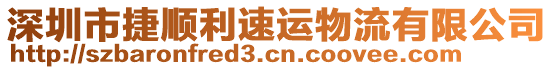 深圳市捷顺利速运物流有限公司
http://szbaronfred3.cn.coovee.com